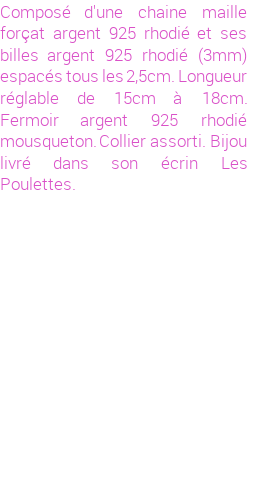 Composé d'une chaine maille forçat argent 925 rhodié et ses billes argent 925 rhodié (3mm) espacés tous les 2,5cm. Longueur réglable de 15cm à 18cm. Fermoir argent 925 rhodié mousqueton. Collier assorti. Bijou livré dans son écrin Les Poulettes.